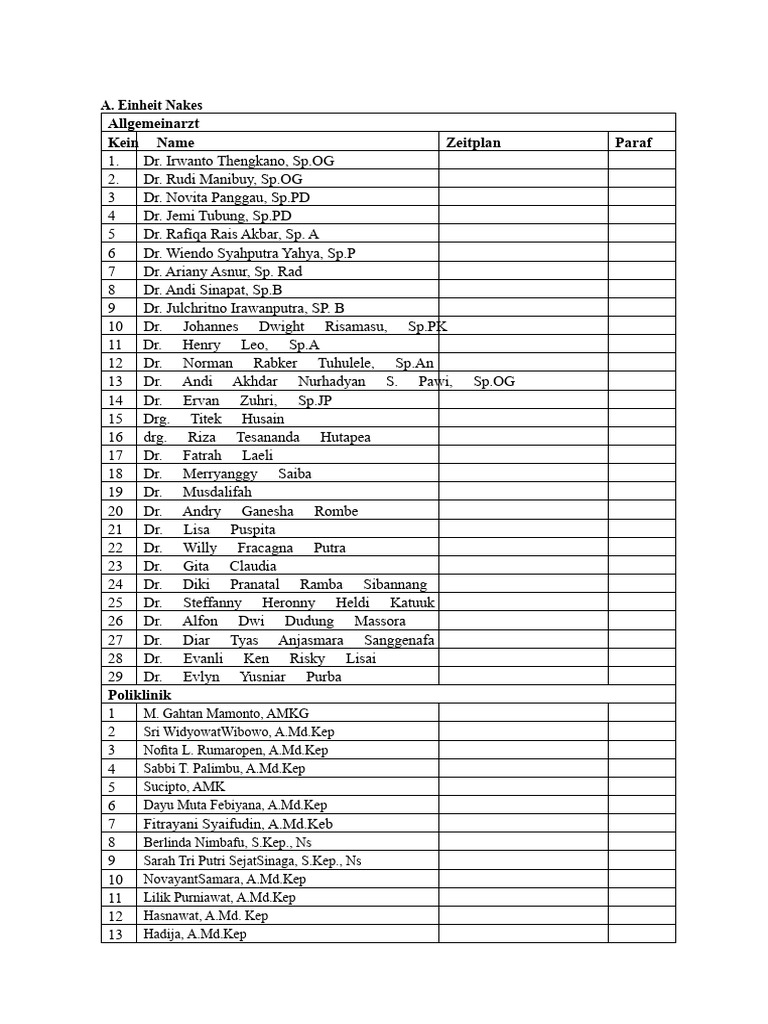 A. Einheit Nakes

| Allgemeinarzt | | | |
|---|---|---|---|
| Kein | Name | Zeitplan | Paraf |
| 1. | Dr. Irwanto Thengkano, Sp.OG | | |
| 2. | Dr. Rudi Manibuy, Sp.OG | | |
| 3 | Dr. Novita Panggau, Sp.PD | | |
| 4 | Dr. Jemi Tubung, Sp.PD | | |
| 5 | Dr. Rafiqa Rais Akbar, Sp. A | | |
| 6 | Dr. Wiendo Syahputra Yahya, Sp.P | | |
| 7 | Dr. Ariany Asnur, Sp. Rad | | |
| 8 | Dr. Andi Sinapat, Sp.B | | |
| 9 | Dr. Julchritno Irawanputra, SP. B | | |
| 10 | Dr. Johannes Dwight Risamasu, Sp.PK | | |
| 11 | Dr. Henry Leo, Sp.A | | |
| 12 | Dr. Norman Rabker Tuhulele, Sp.An | | |
| 13 | Dr. Andi Akhdar Nurhadyan S. Pawi, Sp.OG | | |
| 14 | Dr. Ervan Zuhri, Sp.JP | | |
| 15 | Drg. Titek Husain | | |
| 16 | drg. Riza Tesananda Hutapea | | |
| 17 | Dr. Fatrah Laeli | | |
| 18 | Dr. Merryanggy Saiba | | |
| 19 | Dr. Musdalifah | | |
| 20 | Dr. Andry Ganesha Rombe | | |
| 21 | Dr. Lisa Puspita | | |
| 22 | Dr. Willy Fracagna Putra | | |
| 23 | Dr. Gita Claudia | | |
| 24 | Dr. Diki Pranatal Ramba Sibannang | | |
| 25 | Dr. Steffanny Heronny Heldi Katuuk | | |
| 26 | Dr. Alfon Dwi Dudung Massora | | |
| 27 | Dr. Diar Tyas Anjasmara Sanggenafa | | |
| 28 | Dr. Evanli Ken Risky Lisai | | |
| 29 | Dr. Evlyn Yusniar Purba | | |
| Poliklinik | | | |
| 1 | M. Gahtan Mamonto, AMKG | | |
| 2 | Sri WidyowatWibowo, A.Md.Kep | | |
| 3 | Nofita L. Rumaropen, A.Md.Kep | | |
| 4 | Sabbi T. Palimbu, A.Md.Kep | | |
| 5 | Sucipto, AMK | | |
| 6 | Dayu Muta Febiyana, A.Md.Kep | | |
| 7 | Fitrayani Syaifudin, A.Md.Keb | | |
| 8 | Berlinda Nimbafu, S.Kep., Ns | | |
| 9 | Sarah Tri Putri SejatSinaga, S.Kep., Ns | | |
| 10 | NovayantSamara, A.Md.Kep | | |
| 11 | Lilik Purniawat, A.Md.Kep | | |
| 12 | Hasnawat, A.Md. Kep | | |
| 13 | Hadija, A.Md.Kep | | |